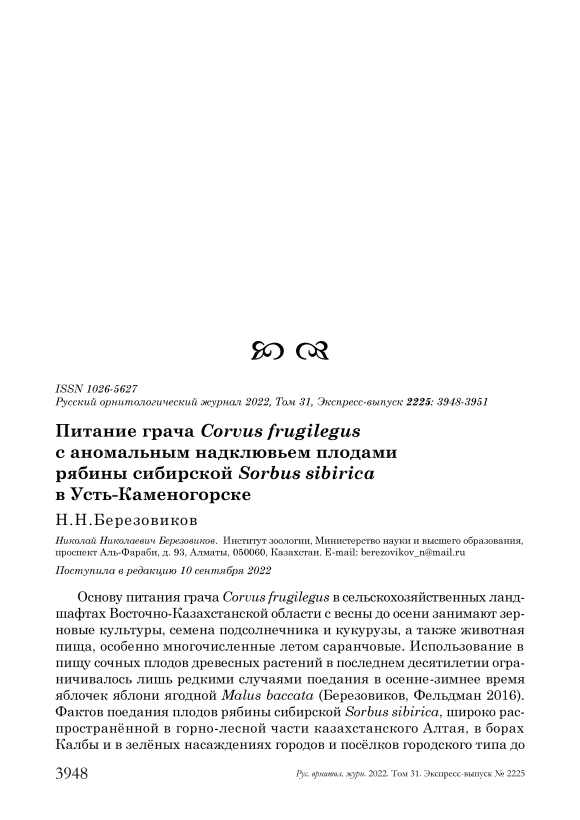 ISSN 1026-5627
Русский орнитологический журнал 2022, Том 31, Экспресс-выпуск 2225: 3948-3951

Питание грача Corvus frugilegus с аномальным надклювьем плодами рябины сибирской Sorbus sibirica в Усть-Каменогорске

Н.Н.Березовиков

Николай Николаевич Березовиков. Институт зоологии, Министерство науки и высшего образования, проспект Аль-Фараби, д. 93, Алматы, 050060, Казахстан. E-mail: berezovikov_n@mail.ru

Поступила в редакцию 10 сентября 2022

Основу питания грача Corvus frugilegus в сельскохозяйственных ландшафтах Восточно-Казахстанской области с весны до осени занимают зерновые культуры, семена подсолнечника и кукурузы, а также животная пища, особенно многочисленные летом саранчовые. Использование в пищу сочных плодов древесных растений в последнем десятилетии ограничивалось лишь редкими случаями поедания в осенне-зимнее время яблочек яблони ягодной Malus baccata (Березовиков, Фельдман 2016). Фактов поедания плодов рябины сибирской Sorbus sibirica, широко распространённой в горно-лесной части казахстанского Алтая, в борах Калбы и в зелёных насаждениях городов и посёлков городского типа до

3948 Рус. орнитол. журн. 2022. Том 31. Экспресс-выпуск № 2225